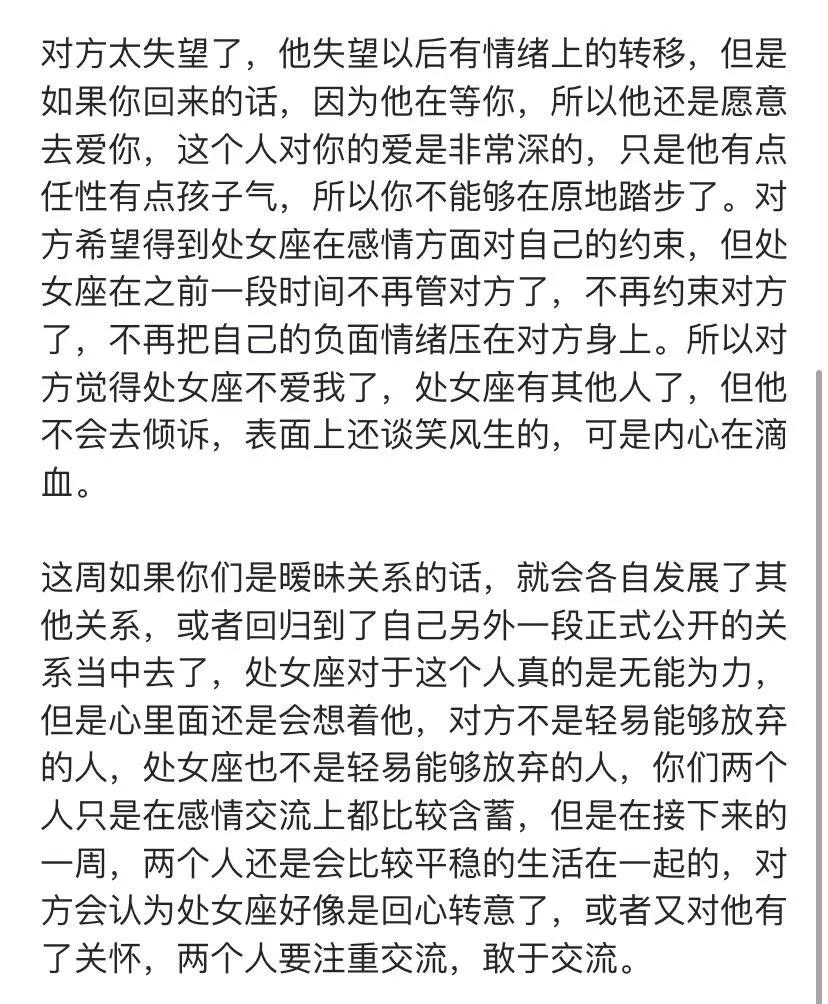 对方太失望了，他失望以后有情绪上的转移，但是如果你回来的话，因为他在等你，所以他还是愿意去爱你，这个人对你的爱是非常深的，只是他有点任性有点孩子气，所以你不能够在原地踏步了。对方希望得到处女座在感情方面对自己的约束，但处女座在之前一段时间不再管对方了，不再约束对方了，不再把自己的负面情绪压在对方身上。所以对方觉得处女座不爱我了，处女座有其他人了，但他不会去倾诉，表面上还谈笑风生的，可是内心在滴血。

这周如果你们是暧昧关系的话，就会各自发展了其他关系，或者回归到了自己另外一段正式公开的关系当中去了，处女座对于这个人真的是无能为力，但是心里面还是会想着他，对方不是轻易能够放弃的人，处女座也不是轻易能够放弃的人，你们两个人只是在感情交流上都比较含蓄，但是在接下来的一周，两个人还是会比较平稳的生活在一起的，对方会认为处女座好像是回心转意了，或者又对他有了关怀，两个人要注重交流，敢于交流。